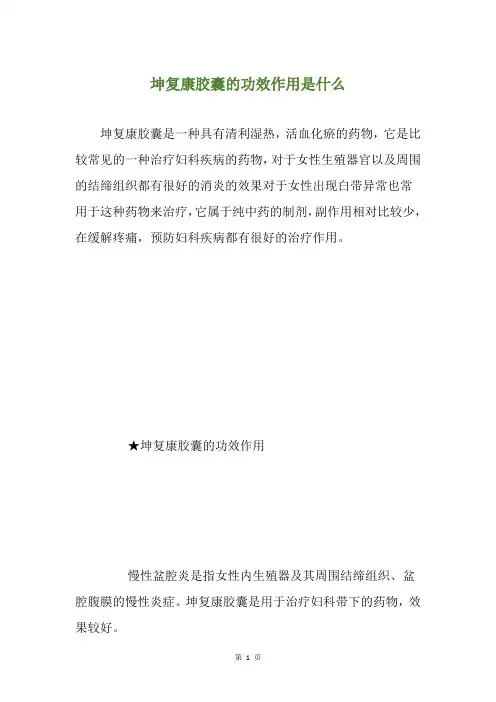 坤复康胶囊的功效作用是什么

坤复康胶囊是一种具有清利湿热，活血化瘀的药物，它是比较常见的一种治疗妇科疾病的药物，对于女性生殖器官以及周围的结缔组织都有很好的消炎的效果对于女性出现白带异常也常用于这种药物来治疗，它属于纯中药的制剂，副作用相对比较少，在缓解疼痛，预防妇科疾病都有很好的治疗作用。

★坤复康胶囊的功效作用

慢性盆腔炎是指女性内生殖器及其周围结缔组织、盆腔腹膜的慢性炎症。坤复康胶囊是用于治疗妇科带下的药物，效果较好。

第 1 页